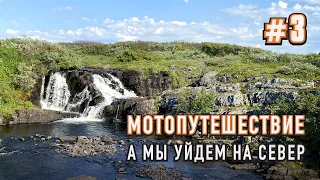 #3

МОТОПУТЕШЕСТВИЕ
А МЫ УЙДЕМ НА СЕВЕР